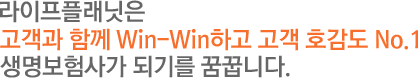 라이프플래닛은
고객과 함께 Win-Win하고 고객 호감도 No.1
생명보험사가 되기를 꿈꿉니다.